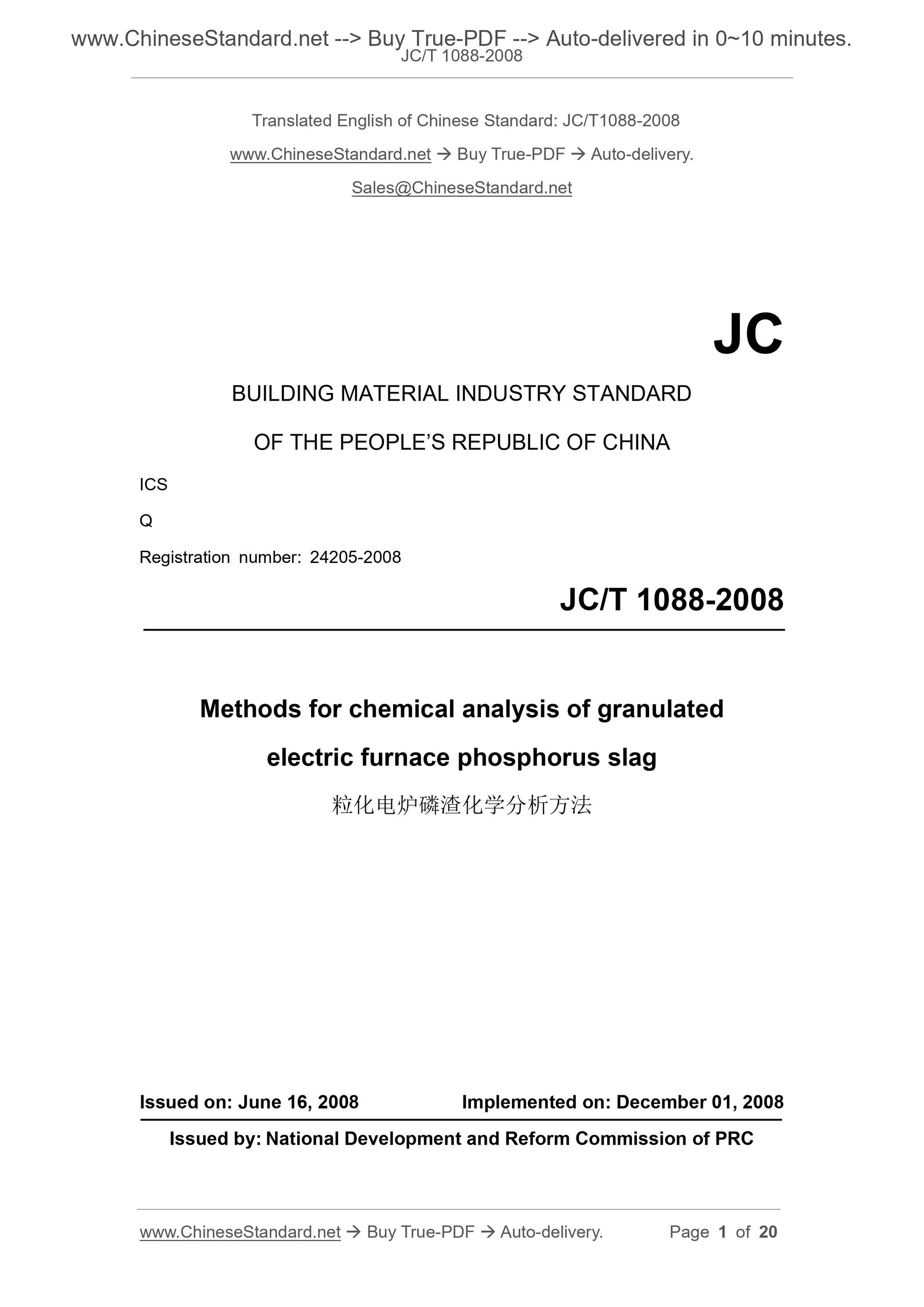 www.ChineseStandard.net --> Buy True-PDF --> Auto-delivered in 0~10 minutes.
JC/T 1088-2008

Translated English of Chinese Standard: JC/T1088-2008

www.ChineseStandard.net → Buy True-PDF → Auto-delivery.

Sales@ChineseStandard.net

JC

BUILDING MATERIAL INDUSTRY STANDARD

OF THE PEOPLE'S REPUBLIC OF CHINA

ICS

Q

Registration number: 24205-2008

JC/T 1088-2008

Methods for chemical analysis of granulated electric furnace phosphorus slag

粒化电炉磷渣化学分析方法

Issued on: June 16, 2008

Implemented on: December 01, 2008

Issued by: National Development and Reform Commission of PRC

www.ChineseStandard.net → Buy True-PDF → Auto-delivery.

Page 1 of 20